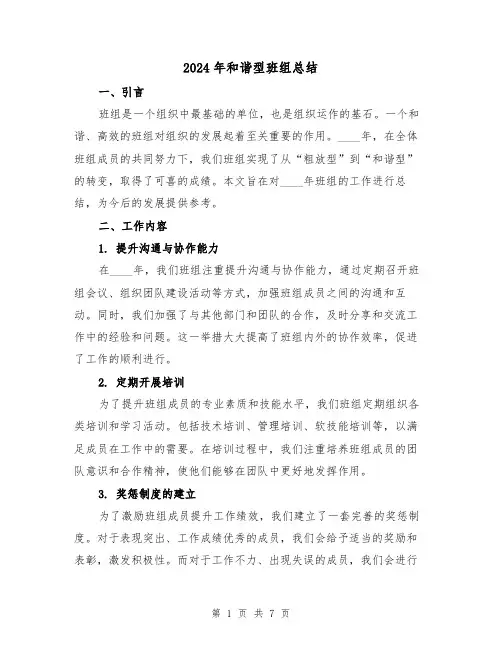 2024年和谐型班组总结

一、引言

班组是一个组织中最基础的单位，也是组织运作的基石。一个和谐、高效的班组对组织的发展起着至关重要的作用。____年，在全体班组成员的共同努力下，我们班组实现了从“粗放型”到“和谐型”的转变，取得了可喜的成绩。本文旨在对____年班组的工作进行总结，为今后的发展提供参考。

二、工作内容

1. 提升沟通与协作能力

在____年，我们班组注重提升沟通与协作能力，通过定期召开班组会议、组织团队建设活动等方式，加强班组成员之间的沟通和互动。同时，我们加强了与其他部门和团队的合作，及时分享和交流工作中的经验和问题。这一举措大大提高了班组内外的协作效率，促进了工作的顺利进行。

2. 定期开展培训

为了提升班组成员的专业素质和技能水平，我们班组定期组织各类培训和学习活动。包括技术培训、管理培训、软技能培训等，以满足成员在工作中的需要。在培训过程中，我们注重培养班组成员的团队意识和合作精神，使他们能够在团队中更好地发挥作用。

3. 奖惩制度的建立

为了激励班组成员提升工作绩效，我们建立了一套完善的奖惩制度。对于表现突出、工作成绩优秀的成员，我们会给予适当的奖励和表彰，激发积极性。而对于工作不力、出现失误的成员，我们会进行

第 1 页 共 7 页